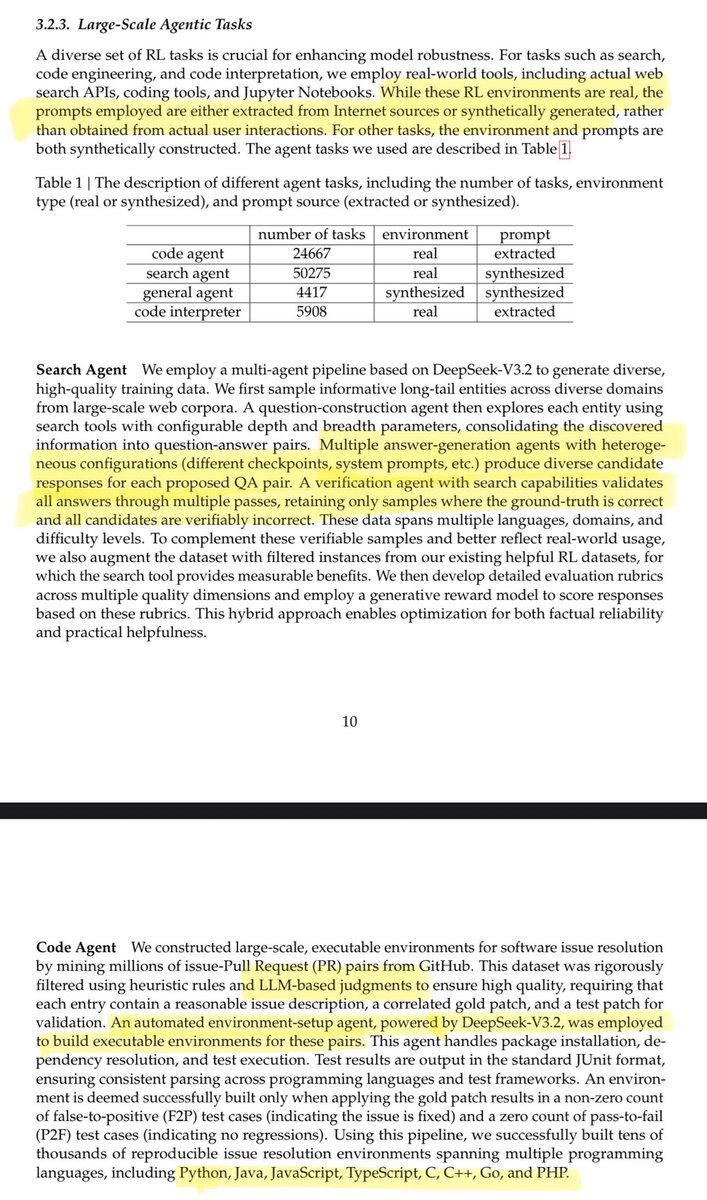 3.2.3. Large-Scale Agentic Tasks

A diverse set of RL tasks is crucial for enhancing model robustness. For tasks such as search, code engineering, and code interpretation, we employ real-world tools, including actual web search APIs, coding tools, and Jupyter Notebooks. While these RL environments are real, the prompts employed are either extracted from Internet sources or synthetically generated, rather than obtained from actual user interactions. For other tasks, the environment and prompts are both synthetically constructed. The agent tasks we used are described in Table 1.

Table 1 | The description of different agent tasks, including the number of tasks, environment type (real or synthesized), and prompt source (extracted or synthesized).

| | number of tasks | environment | prompt |
|---|---|---|---|
| code agent | 24667 | real | extracted |
| search agent | 50275 | real | synthesized |
| general agent | 4417 | synthesized | synthesized |
| code interpreter | 5908 | real | extracted |

Search Agent We employ a multi-agent pipeline based on DeepSeek-V3.2 to generate diverse, high-quality training data. We first sample informative long-tail entities across diverse domains from large-scale web corpora. A question-construction agent then explores each entity using search tools with configurable depth and breadth parameters, consolidating the discovered information into question-answer pairs. Multiple answer-generation agents with heterogeneous configurations (different checkpoints, system prompts, etc.) produce diverse candidate responses for each proposed QA pair. A verification agent with search capabilities validates all answers through multiple passes, retaining only samples where the ground-truth is correct and all candidates are verifiably incorrect. These data spans multiple languages, domains, and difficulty levels. To complement these verifiable samples and better reflect real-world usage, we also augment the dataset with filtered instances from our existing helpful RL datasets, for which the search tool provides measurable benefits. We then develop detailed evaluation rubrics across multiple quality dimensions and employ a generative reward model to score responses based on these rubrics. This hybrid approach enables optimization for both factual reliability and practical helpfulness.

10

Code Agent We constructed large-scale, executable environments for software issue resolution by mining millions of issue-Pull Request (PR) pairs from GitHub. This dataset was rigorously filtered using heuristic rules and LLM-based judgments to ensure high quality, requiring that each entry contain a reasonable issue description, a correlated gold patch, and a test patch for validation. An automated environment-setup agent, powered by DeepSeek-V3.2, was employed to build executable environments for these pairs. This agent handles package installation, dependency resolution, and test execution. Test results are output in the standard JUnit format, ensuring consistent parsing across programming languages and test frameworks. An environment is deemed successfully built only when applying the gold patch results in a non-zero count of false-to-positive (F2P) test cases (indicating the issue is fixed) and a zero count of pass-to-fail (P2F) test cases (indicating no regressions). Using this pipeline, we successfully built tens of thousands of reproducible issue resolution environments spanning multiple programming languages, including Python, Java, JavaScript, TypeScript, C, C++, Go, and PHP.